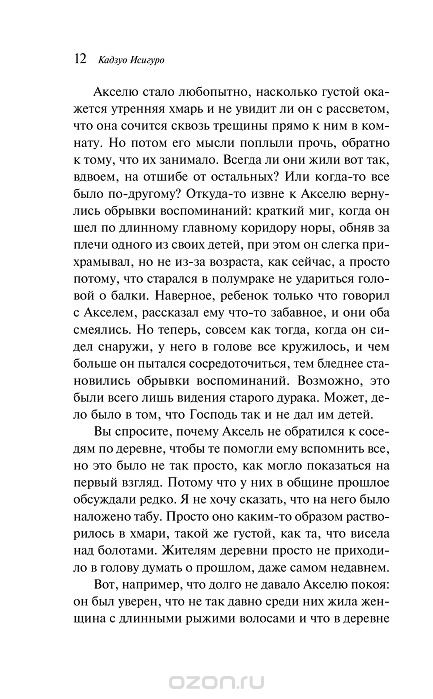 12 Кадзуо Исигуро

Акселю стало любопытно, насколько густой окажется утренняя хмарь и не увидит ли он с рассветом, что она сочится сквозь трещины прямо к ним в комнату. Но потом его мысли поплыли прочь, обратно к тому, что их занимало. Всегда ли они жили вот так, вдвоем, на отшибе от остальных? Или когда-то все было по-другому? Откуда-то извне к Акселю вернулись обрывки воспоминаний: краткий миг, когда он шел по длинному главному коридору норы, обняв за плечи одного из своих детей, при этом он слегка прихрамывал, но не из-за возраста, как сейчас, а просто потому, что старался в полумраке не удариться головой о балки. Наверное, ребенок только что говорил с Акселем, рассказал ему что-то забавное, и они оба смеялись. Но теперь, совсем как тогда, когда он сидел снаружи, у него в голове все кружилось, и чем больше он пытался сосредоточиться, тем бледнее становились обрывки воспоминаний. Возможно, это были всего лишь видения старого дурака. Может, дело было в том, что Господь так и не дал им детей.

Вы спросите, почему Аксель не обратился к соседям по деревне, чтобы те помогли ему вспомнить все, но это было не так просто, как могло показаться на первый взгляд. Потому что у них в общине прошлое обсуждали редко. Я не хочу сказать, что на него было наложено табу. Просто оно каким-то образом растворилось в хмари, такой же густой, как та, что висела над болотами. Жителям деревни просто не приходило в голову думать о прошлом, даже самом недавнем.

Вот, например, что долго не давало Акселю покоя: он был уверен, что не так давно среди них жила женщина с длинными рыжими волосами и что в деревне

ozon.ru